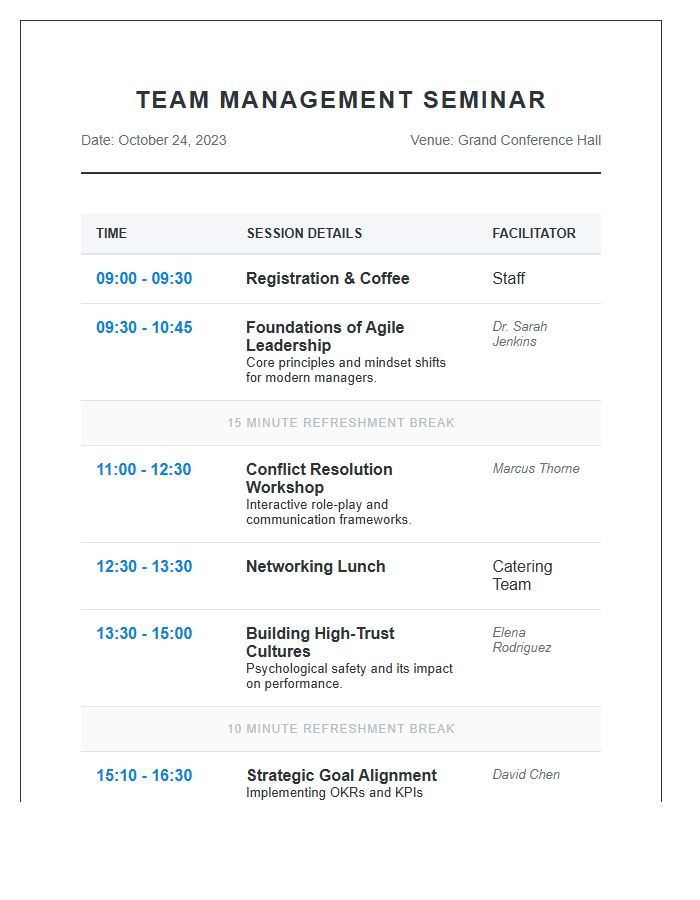 TEAM MANAGEMENT SEMINAR

Date: October 24, 2023

Venue: Grand Conference Hall

| TIME | SESSION DETAILS | FACILITATOR |
|---|---|---|
| 09:00 - 09:30 | Registration & Coffee | Staff |
| 09:30 - 10:45 | Foundations of Agile Leadership Core principles and mindset shifts for modern managers. | Dr. Sarah Jenkins |
| 15 MINUTE REFRESHMENT BREAK | | |
| 11:00 - 12:30 | Conflict Resolution Workshop Interactive role-play and communication frameworks. | Marcus Thorne |
| 12:30 - 13:30 | Networking Lunch | Catering Team |
| 13:30 - 15:00 | Building High-Trust Cultures Psychological safety and its impact on performance. | Elena Rodriguez |
| 10 MINUTE REFRESHMENT BREAK | | |
| 15:10 - 16:30 | Strategic Goal Alignment Implementing OKRs and KPIs | David Chen |